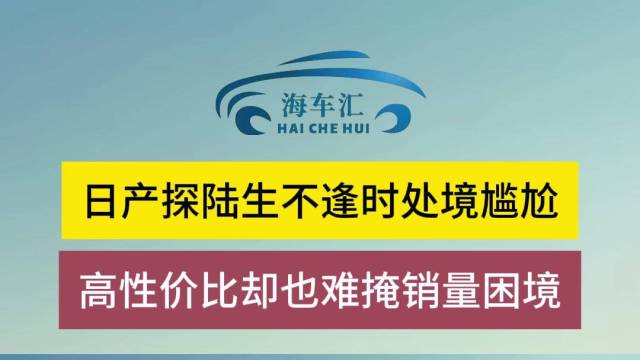 海车汇
HAI CHE HUI

日产探陆生不逢时处境尴尬

高性价比却也难掩销量困境